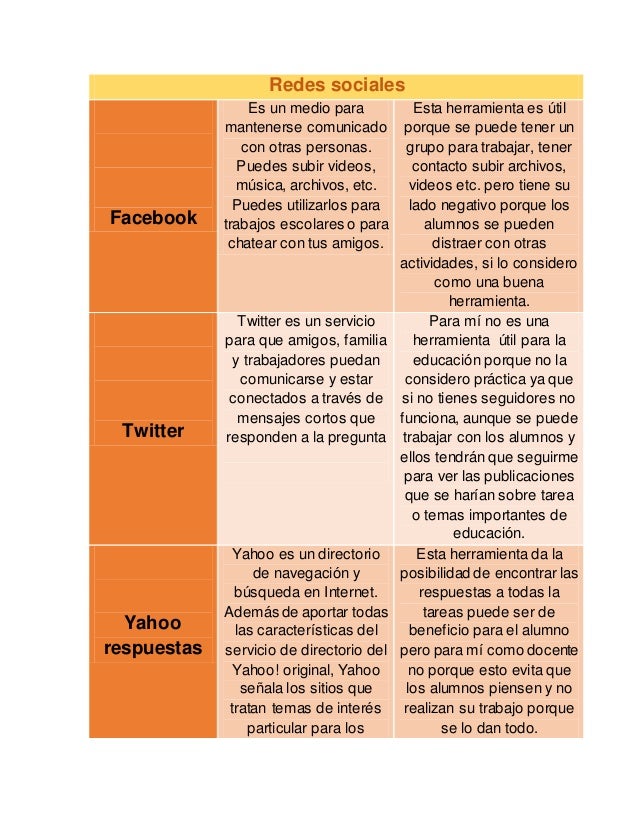 | Redes sociales | | |
|---|---|---|
| Facebook | Es un medio para mantenerse comunicado con otras personas. Puedes subir videos, música, archivos, etc. Puedes utilizarlos para trabajos escolares o para chatear con tus amigos. | Esta herramienta es útil porque se puede tener un grupo para trabajar, tener contacto subir archivos, videos etc. pero tiene su lado negativo porque los alumnos se pueden distraer con otras actividades, si lo considero como una buena herramienta. |
| Twitter | Twitter es un servicio para que amigos, familia y trabajadores puedan comunicarse y estar conectados a través de mensajes cortos que responden a la pregunta | Para mí no es una herramienta útil para la educación porque no la considero práctica ya que si no tienes seguidores no funciona, aunque se puede trabajar con los alumnos y ellos tendrán que seguirme para ver las publicaciones que se harían sobre tarea o temas importantes de educación. |
| Yahoo respuestas | Yahoo es un directorio de navegación y búsqueda en Internet. Además de aportar todas las características del servicio de directorio del Yahoo! original, Yahoo señala los sitios que tratan temas de interés particular para los | Esta herramienta da la posibilidad de encontrar las respuestas a todas la tareas puede ser de beneficio para el alumno pero para mí como docente no porque esto evita que los alumnos piensen y no realizan su trabajo porque se lo dan todo. |